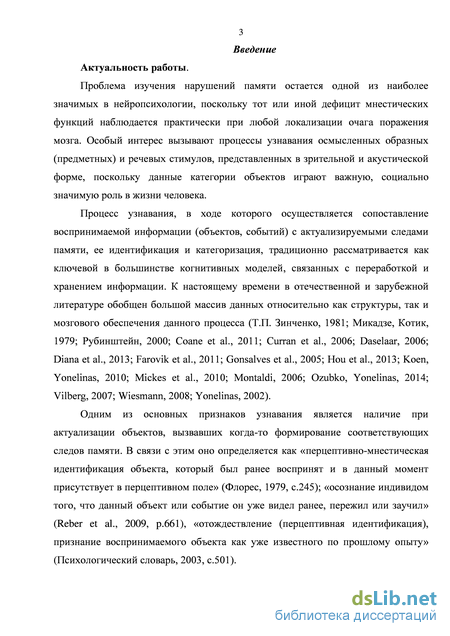 3

Введение

Актуальность работы.

Проблема изучения нарушений памяти остается одной из наиболее значимых в нейропсихологии, поскольку тот или иной дефицит мнестических функций наблюдается практически при любой локализации очага поражения мозга. Особый интерес вызывают процессы узнавания осмысленных образных (предметных) и речевых стимулов, представленных в зрительной и акустической форме, поскольку данные категории объектов играют важную, социально значимую роль в жизни человека.

Процесс узнавания, в ходе которого осуществляется сопоставление воспринимаемой информации (объектов, событий) с актуализируемыми следами памяти, ее идентификация и категоризация, традиционно рассматривается как ключевой в большинстве когнитивных моделей, связанных с переработкой и хранением информации. К настоящему времени в отечественной и зарубежной литературе обобщен большой массив данных относительно как структуры, так и мозгового обеспечения данного процесса (Т.П. Зинченко, 1981; Микадзе, Котик, 1979; Рубинштейн, 2000; Coane et al., 2011; Curran et al., 2006; Daselaar, 2006; Diana et al., 2013; Farovik et al., 2011; Gonsalves et al., 2005; Hou et al., 2013; Koen, Yonelinas, 2010; Mickes et al., 2010; Montaldi, 2006; Ozubko, Yonelinas, 2014; Vilberg, 2007; Wiesmann, 2008; Yonelinas, 2002).

Одним из основных признаков узнавания является наличие при актуализации объектов, вызвавших когда-то формирование соответствующих следов памяти. В связи с этим оно определяется как «перцептивно-мнестическая идентификация объекта, который был ранее воспринят и в данный момент присутствует в перцептивном поле» (Флорес, 1979, с.245); «осознание индивидом того, что данный объект или событие он уже видел ранее, пережил или заучил» (Reber et al., 2009, p.661), «отождествление (перцептивная идентификация), признание воспринимаемого объекта как уже известного по прошлому опыту» (Психологический словарь, 2003, с.501).

dsLib.net
библиотека диссертаций